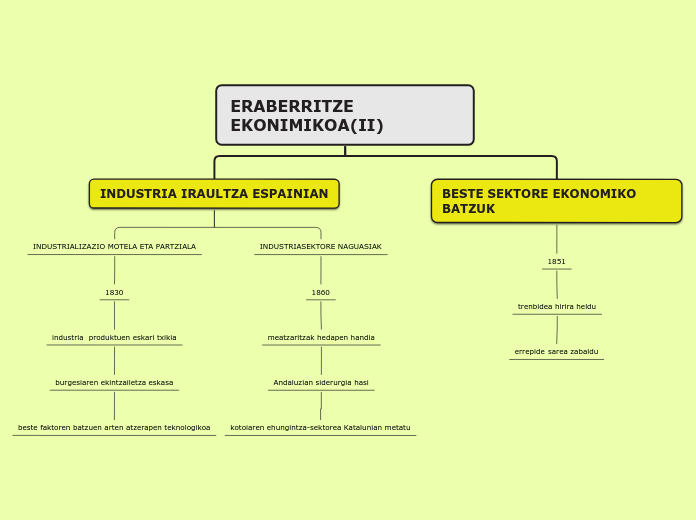 ERABERRITZE EKONIMIKOA(II)

INDUSTRIA IRAULTZA ESPAINIAN

INDUSTRIALIZAZIO MOTELA ETA PARTZIALA

1830

industria produktuen eskari txikia

burgesiaren ekintzailetza eskasa

beste faktoren batzuen arten atzerapen teknologikoa

INDUSTRIASEKTORE NAGUASIAK

1860

meatzaritzak hedapen handia

Andaluzian siderurgia hasi

kotoiaren ehungintza-sektorea Katalunian metatu

BESTE SEKTORE EKONOMIKO BATZUK

1851

trenbidea hirira heldu

errepide sarea zabaldu